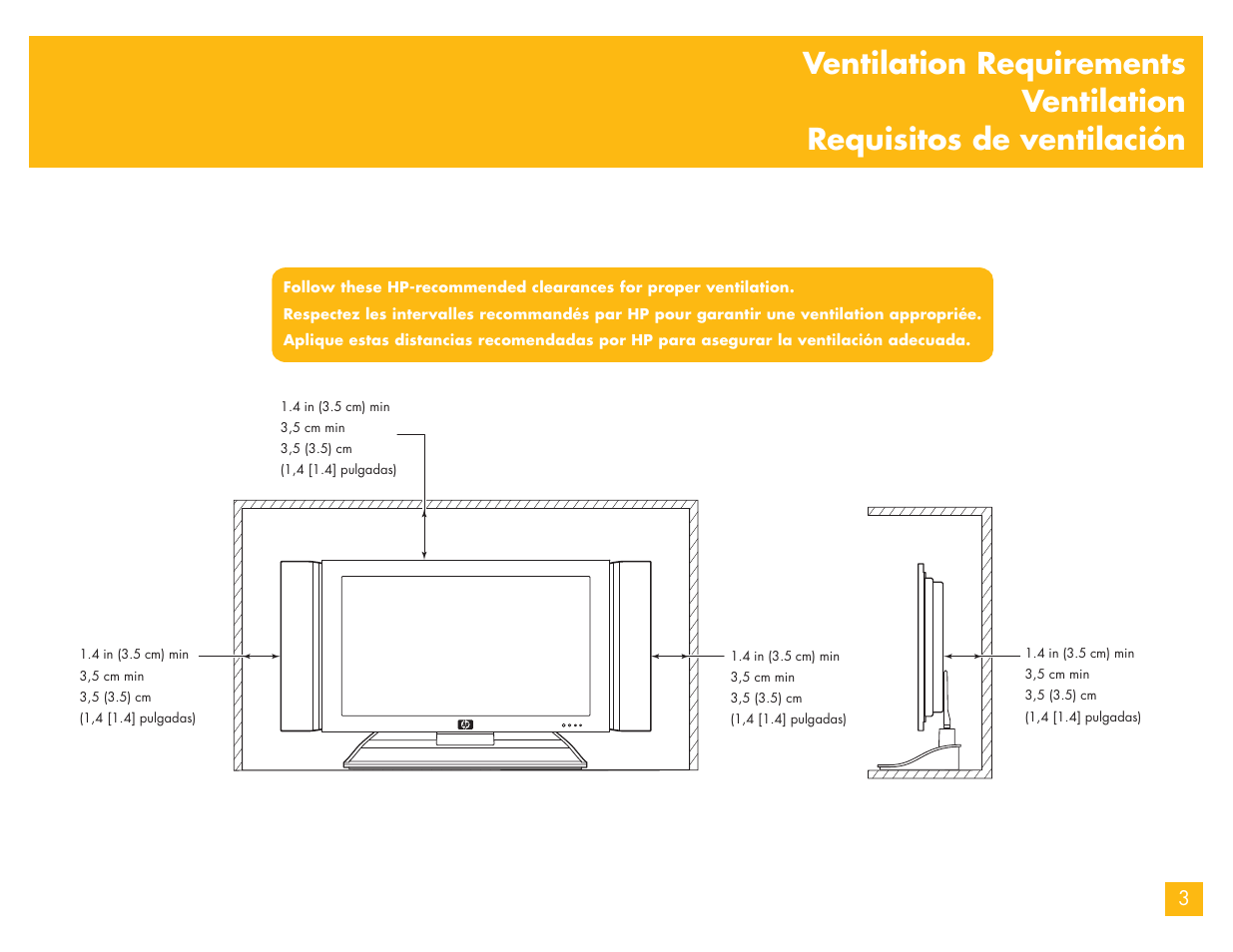 Ventilation Requirements
Ventilation
Requisitos de ventilación

Follow these HP-recommended clearances for proper ventilation.
Respectez les intervalles recommandés par HP pour garantir une ventilation appropriée.
Aplique estas distancias recomendadas por HP para asegurar la ventilación adecuada.

1.4 in (3.5 cm) min
3,5 cm min
3,5 (3.5) cm
(1,4 [1.4] pulgadas)

1.4 in (3.5 cm) min
3,5 cm min
3,5 (3.5) cm
(1,4 [1.4] pulgadas)

hp

1.4 in (3.5 cm) min
3,5 cm min
3,5 (3.5) cm
(1,4 [1.4] pulgadas)

1.4 in (3.5 cm) min
3,5 cm min
3,5 (3.5) cm
(1,4 [1.4] pulgadas)

3